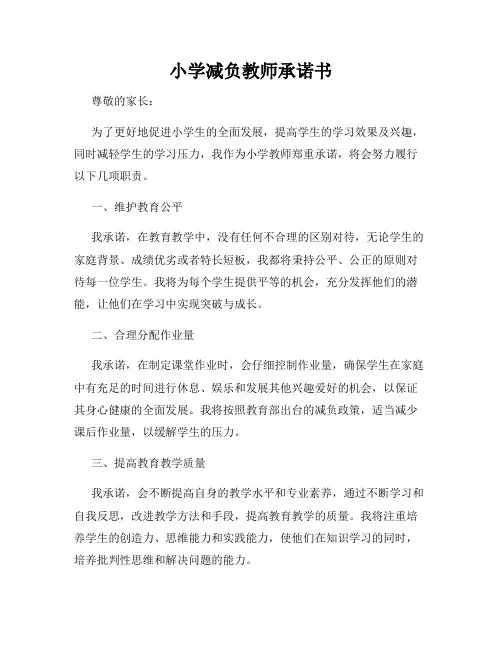 小学减负教师承诺书

尊敬的家长：

为了更好地促进小学生的全面发展，提高学生的学习效果及兴趣，同时减轻学生的学习压力，我作为小学教师郑重承诺，将会努力履行以下几项职责。

一、维护教育公平

我承诺，在教育教学中，没有任何不合理的区别对待，无论学生的家庭背景、成绩优劣或者特长短板，我都将秉持公平、公正的原则对待每一位学生。我将为每个学生提供平等的机会，充分发挥他们的潜能，让他们在学习中实现突破与成长。

二、合理分配作业量

我承诺，在制定课堂作业时，会仔细控制作业量，确保学生在家庭中有充足的时间进行休息、娱乐和发展其他兴趣爱好的机会，以保证其身心健康的全面发展。我将按照教育部出台的减负政策，适当减少课后作业量，以缓解学生的压力。

三、提高教育教学质量

我承诺，会不断提高自身的教学水平和专业素养，通过不断学习和自我反思，改进教学方法和手段，提高教育教学的质量。我将注重培养学生的创造力、思维能力和实践能力，使他们在知识学习的同时，培养批判性思维和解决问题的能力。